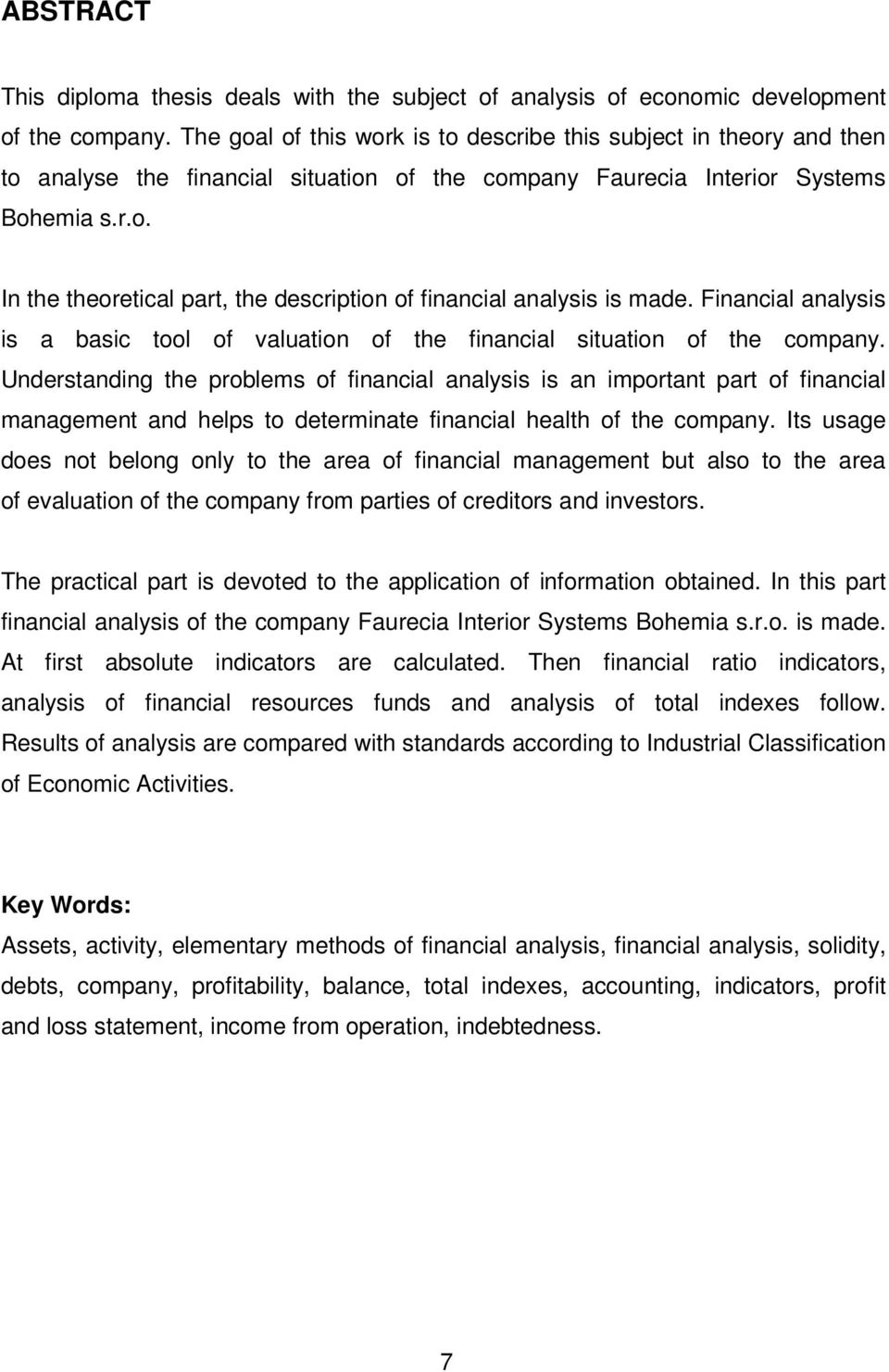 ABSTRACT

This diploma thesis deals with the subject of analysis of economic development of the company. The goal of this work is to describe this subject in theory and then to analyse the financial situation of the company Faurecia Interior Systems Bohemia s.r.o.

In the theoretical part, the description of financial analysis is made. Financial analysis is a basic tool of valuation of the financial situation of the company. Understanding the problems of financial analysis is an important part of financial management and helps to determinate financial health of the company. Its usage does not belong only to the area of financial management but also to the area of evaluation of the company from parties of creditors and investors.

The practical part is devoted to the application of information obtained. In this part financial analysis of the company Faurecia Interior Systems Bohemia s.r.o. is made. At first absolute indicators are calculated. Then financial ratio indicators, analysis of financial resources funds and analysis of total indexes follow. Results of analysis are compared with standards according to Industrial Classification of Economic Activities.

Key Words:
Assets, activity, elementary methods of financial analysis, financial analysis, solidity, debts, company, profitability, balance, total indexes, accounting, indicators, profit and loss statement, income from operation, indebtedness.

7